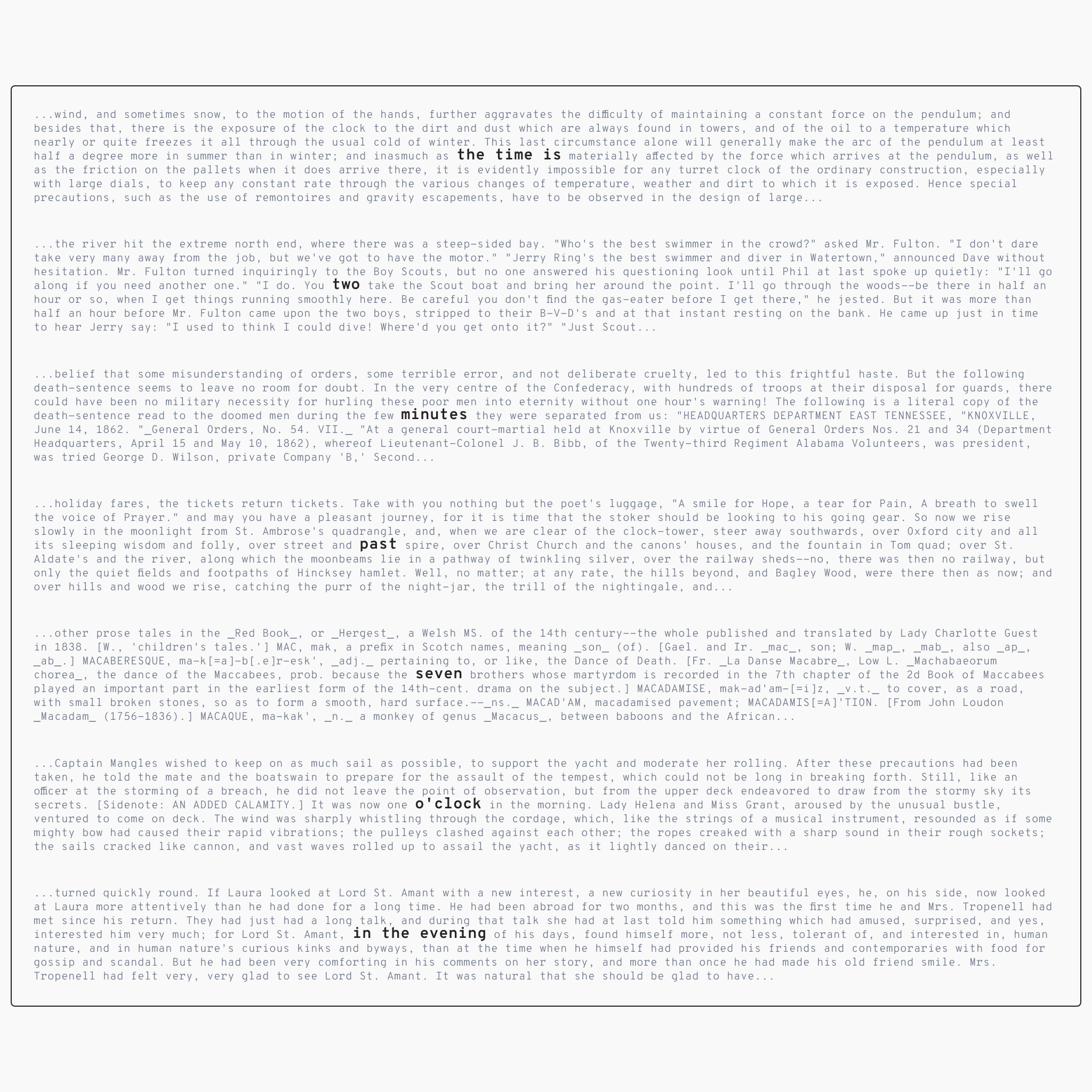 ...wind, and sometimes snow, to the motion of the hands, further aggravates the difficulty of maintaining a constant force on the pendulum; and besides that, there is the exposure of the clock to the dirt and dust which are always found in towers, and of the oil to a temperature which nearly or quite freezes it all through the usual cold of winter. This last circumstance alone will generally make the arc of the pendulum at least half a degree more in summer than in winter; and inasmuch as the time is materially affected by the force which arrives at the pendulum, as well as the friction on the pallets when it does arrive there, it is evidently impossible for any turret clock of the ordinary construction, especially with large dials, to keep any constant rate through the various changes of temperature, weather and dirt to which it is exposed. Hence special precautions, such as the use of remontoires and gravity escapements, have to be observed in the design of large...

...the river hit the extreme north end, where there was a steep-sided bay. "Who's the best swimmer in the crowd?" asked Mr. Fulton. "I don't dare take very many away from the job, but we've got to have the motor." "Jerry Ring's the best swimmer and diver in Watertown," announced Dave without hesitation. Mr. Fulton turned inquiringly to the Boy Scouts, but no one answered his questioning look until Phil at last spoke up quietly: "I'll go along if you need another one." "I do. You two take the Scout boat and bring her around the point. I'll go through the woods--be there in half an hour or so, when I get things running smoothly here. Be careful you don't find the gas-eater before I get there," he jested. But it was more than half an hour before Mr. Fulton came upon the two boys, stripped to their B-V-D's and at that instant resting on the bank. He came up just in time to hear Jerry say: "I used to think I could dive! Where'd you get onto it?" "Just Scout...

...belief that some misunderstanding of orders, some terrible error, and not deliberate cruelty, led to this frightful haste. But the following death-sentence seems to leave no room for doubt. In the very centre of the Confederacy, with hundreds of troops at their disposal for guards, there could have been no military necessity for hurling these poor men into eternity without one hour's warning! The following is a literal copy of the death-sentence read to the doomed men during the few minutes they were separated from us: "HEADQUARTERS DEPARTMENT EAST TENNESSEE, "KNOXVILLE, June 14, 1862. "_General Orders, No. 54. VII._ "At a general court-martial held at Knoxville by virtue of General Orders Nos. 21 and 34 (Department Headquarters, April 15 and May 10, 1862), whereof Lieutenant-Colonel J. B. Bibb, of the Twenty-third Regiment Alabama Volunteers, was president, was tried George D. Wilson, private Company 'B,' Second...

...holiday fares, the tickets return tickets. Take with you nothing but the poet's luggage, "A smile for Hope, a tear for Pain, A breath to swell the voice of Prayer." and may you have a pleasant journey, for it is time that the stoker should be looking to his going gear. So now we rise slowly in the moonlight from St. Ambrose's quadrangle, and, when we are clear of the clock-tower, steer away southwards, over Oxford city and all its sleeping wisdom and folly, over street and past spire, over Christ Church and the canons' houses, and the fountain in Tom quad; over St. Aldate's and the river, along which the moonbeams lie in a pathway of twinkling silver, over the railway sheds--no, there was then no railway, but only the quiet fields and footpaths of Hincksey hamlet. Well, no matter; at any rate, the hills beyond, and Bagley Wood, were there then as now; and over hills and wood we rise, catching the purr of the night-jar, the trill of the nightingale, and...

...other prose tales in the _Red Book_, or _Hergest_, a Welsh MS. of the 14th century--the whole published and translated by Lady Charlotte Guest in 1838. [W., 'children's tales.'] MAC, mak, a prefix in Scotch names, meaning _son_ (of). [Gael. and Ir. _mac_, son; W. _map_, _mab_, also _ap_, _ab_.] MACABERESQUE, ma-k[=a]-b[.e]r-esk', _adj._ pertaining to, or like, the Dance of Death. [Fr. _La Danse Macabre_, Low L. _Machabaeorum chorea_, the dance of the Maccabees, prob. because the seven brothers whose martyrdom is recorded in the 7th chapter of the 2d Book of Maccabees played an important part in the earliest form of the 14th-cent. drama on the subject.] MACADAMISE, mak-ad'am-[=i]z, _v.t._ to cover, as a road, with small broken stones, so as to form a smooth, hard surface.--_ns._ MACAD'AM, macadamised pavement; MACADAMIS[=A]'TION. [From John Loudon _Macadam_ (1756-1836).] MACAQUE, ma-kak', _n._ a monkey of genus _Macacus_, between baboons and the African...

...Captain Mangles wished to keep on as much sail as possible, to support the yacht and moderate her rolling. After these precautions had been taken, he told the mate and the boatswain to prepare for the assault of the tempest, which could not be long in breaking forth. Still, like an officer at the storming of a breach, he did not leave the point of observation, but from the upper deck endeavored to draw from the stormy sky its secrets. [Sidenote: AN ADDED CALAMITY.] It was now one o'clock in the morning. Lady Helena and Miss Grant, aroused by the unusual bustle, ventured to come on deck. The wind was sharply whistling through the cordage, which, like the strings of a musical instrument, resounded as if some mighty bow had caused their rapid vibrations; the pulleys clashed against each other; the ropes creaked with a sharp sound in their rough sockets; the sails cracked like cannon, and vast waves rolled up to assail the yacht, as it lightly danced on their...

...turned quickly round. If Laura looked at Lord St. Amant with a new interest, a new curiosity in her beautiful eyes, he, on his side, now looked at Laura more attentively than he had done for a long time. He had been abroad for two months, and this was the first time he and Mrs. Tropenell had met since his return. They had just had a long talk, and during that talk she had at last told him something which had amused, surprised, and yes, interested him very much; for Lord St. Amant, in the evening of his days, found himself more, not less, tolerant of, and interested in, human nature, and in human nature's curious kinks and byways, than at the time when he himself had provided his friends and contemporaries with food for gossip and scandal. But he had been very comforting in his comments on her story, and more than once he had made his old friend smile. Mrs. Tropenell had felt very, very glad to see Lord St. Amant. It was natural that she should be glad to have...